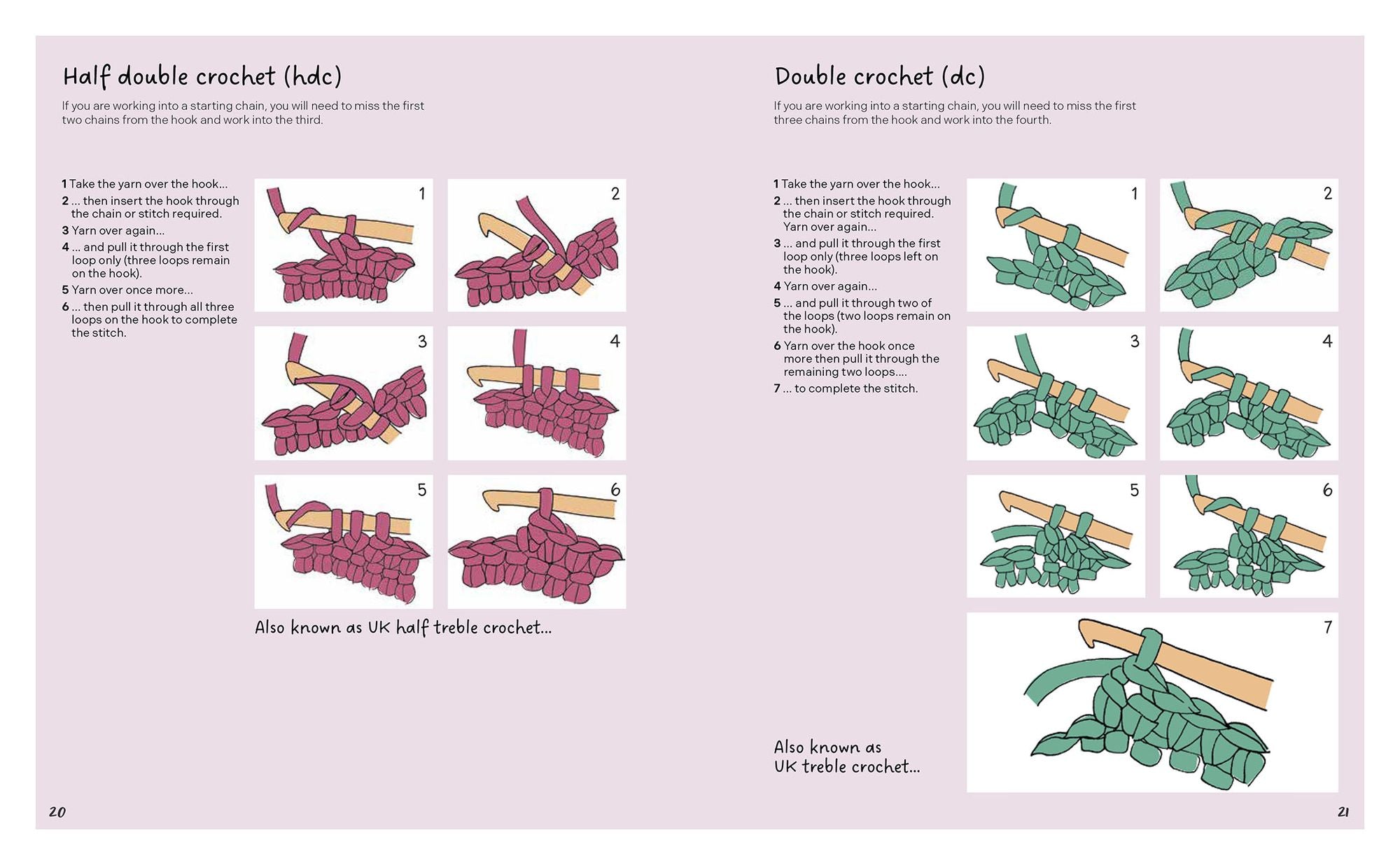 Half double crochet (hdc)

If you are working into a starting chain, you will need to miss the first two chains from the hook and work into the third.

1 Take the yarn over the hook...
2 ... then insert the hook through the chain or stitch required.
3 Yarn over again...
4 ... and pull it through the first loop only (three loops remain on the hook).
5 Yarn over once more...
6 ... then pull it through all three loops on the hook to complete the stitch.

1

2

3

4

5

6

Also known as UK half treble crochet...

20

Double crochet (dc)

If you are working into a starting chain, you will need to miss the first three chains from the hook and work into the fourth.

1 Take the yarn over the hook...
2 ... then insert the hook through the chain or stitch required. Yarn over again...
3 ... and pull it through the first loop only (three loops left on the hook).
4 Yarn over again...
5 ... and pull it through two of the loops (two loops remain on the hook).
6 Yarn over the hook once more then pull it through the remaining two loops....
7 ... to complete the stitch.

1

2

3

4

5

6

7

Also known as UK treble crochet...

21